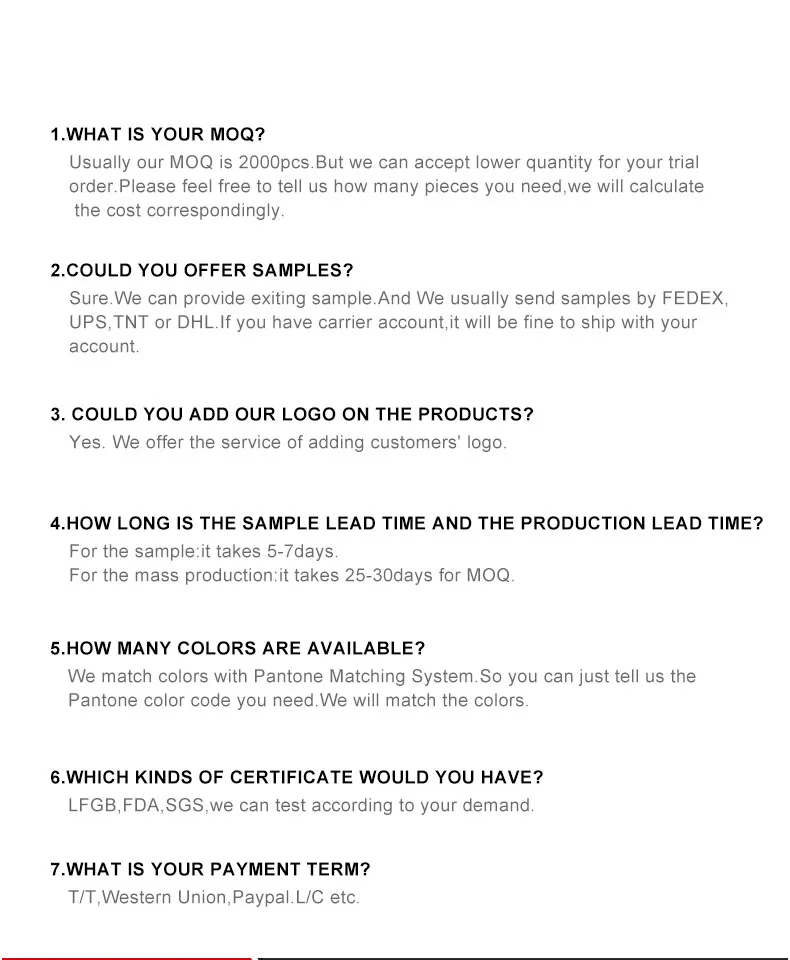 1.WHAT IS YOUR MOQ?
Usually our MOQ is 2000pcs.But we can accept lower quantity for your trial order.Please feel free to tell us how many pieces you need,we will calculate the cost correspondingly.

2.COULD YOU OFFER SAMPLES?
Sure.We can provide exiting sample.And We usually send samples by FEDEX, UPS,TNT or DHL.If you have carrier account,it will be fine to ship with your account.

3. COULD YOU ADD OUR LOGO ON THE PRODUCTS?
Yes. We offer the service of adding customers' logo.

4.HOW LONG IS THE SAMPLE LEAD TIME AND THE PRODUCTION LEAD TIME?
For the sample:it takes 5-7days.
For the mass production:it takes 25-30days for MOQ.

5.HOW MANY COLORS ARE AVAILABLE?
We match colors with Pantone Matching System.So you can just tell us the Pantone color code you need.We will match the colors.

6.WHICH KINDS OF CERTIFICATE WOULD YOU HAVE?
LFGB,FDA,SGS,we can test according to your demand.

7.WHAT IS YOUR PAYMENT TERM?
T/T,Western Union,Paypal.L/C etc.